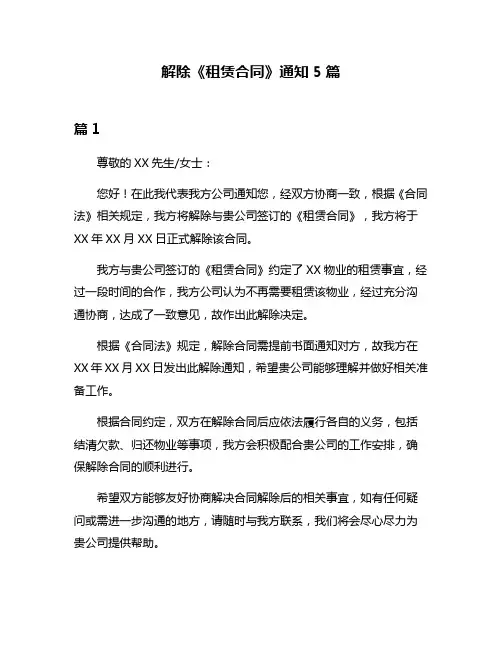 解除《租赁合同》通知 5 篇

篇 1

尊敬的 XX 先生/女士：

您好！在此我代表我方公司通知您，经双方协商一致，根据《合同法》相关规定，我方将解除与贵公司签订的《租赁合同》，我方将于 XX 年 XX 月 XX 日正式解除该合同。

我方与贵公司签订的《租赁合同》约定了 XX 物业的租赁事宜，经过一段时间的合作，我方公司认为不再需要租赁该物业，经过充分沟通协商，达成了一致意见，故作出此解除决定。

根据《合同法》规定，解除合同需提前书面通知对方，故我方在 XX 年 XX 月 XX 日发出此解除通知，希望贵公司能够理解并做好相关准备工作。

根据合同约定，双方在解除合同后应依法履行各自的义务，包括结清欠款、归还物业等事项，我方会积极配合贵公司的工作安排，确保解除合同的顺利进行。

希望双方能够友好协商解决合同解除后的相关事宜，如有任何疑问或需进一步沟通的地方，请随时与我方联系，我们将会尽心尽力为贵公司提供帮助。